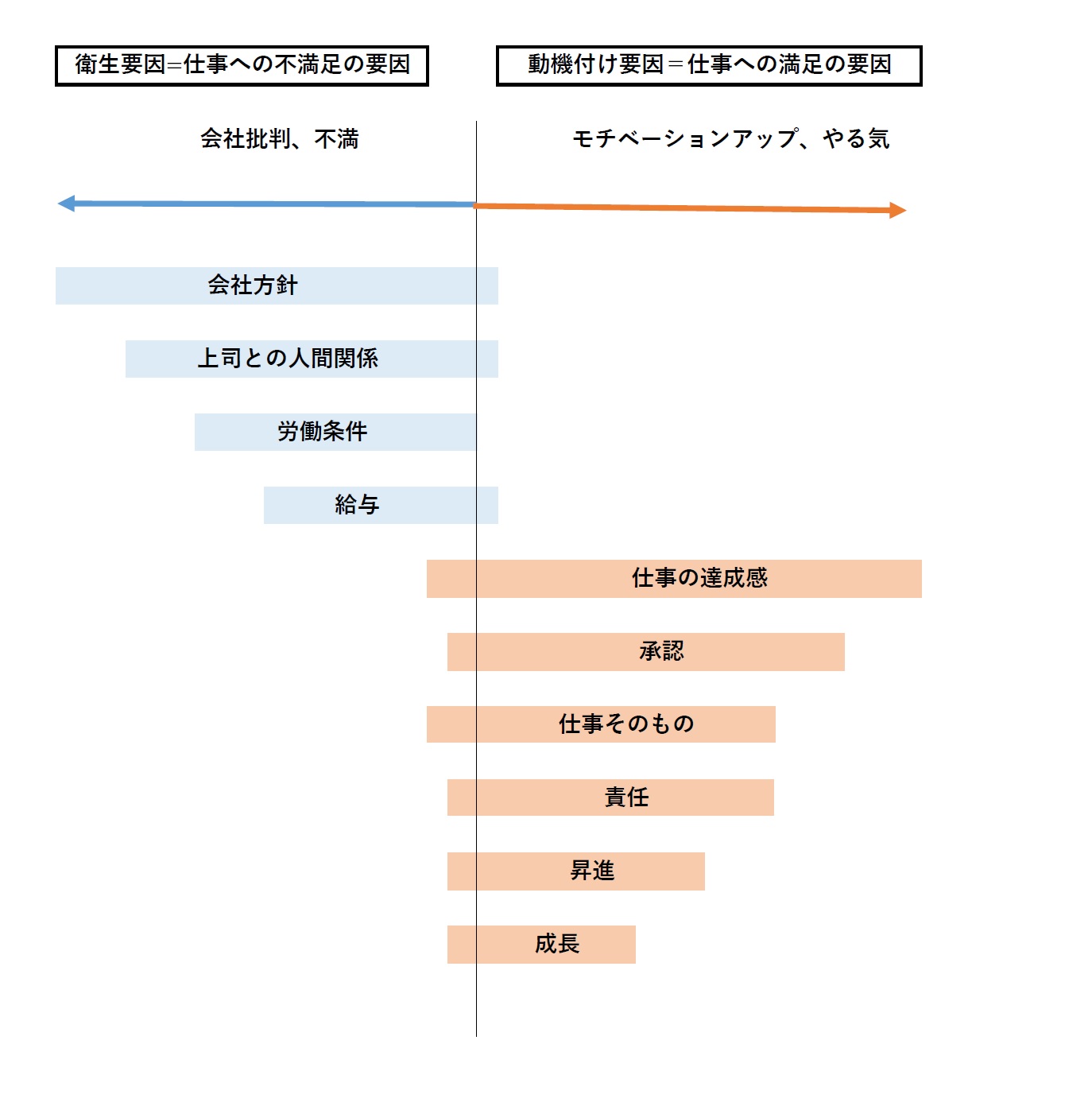 衛生要因=仕事への不満足の要因

動機付け要因＝仕事への満足の要因

会社批判、不満

モチベーションアップ、やる気

会社方針

上司との人間関係

労働条件

給与

仕事の達成感

承認

仕事そのもの

責任

昇進

成長